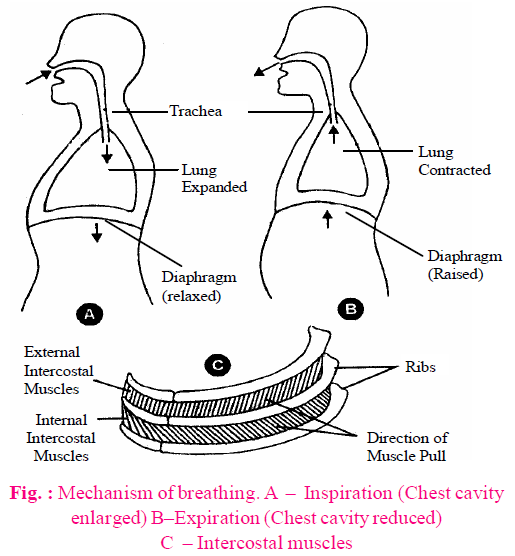 Trachea

Lung
Expanded

Diaphragm
(relaxed)

A

Lung
Contracted

Diaphragm
(Raised)

B

C

External
Intercostal
Muscles

Internal
Intercostal
Muscles

Ribs

Direction of
Muscle Pull

Fig. : Mechanism of breathing. A – Inspiration (Chest cavity enlarged) B–Expiration (Chest cavity reduced) C – Intercostal muscles